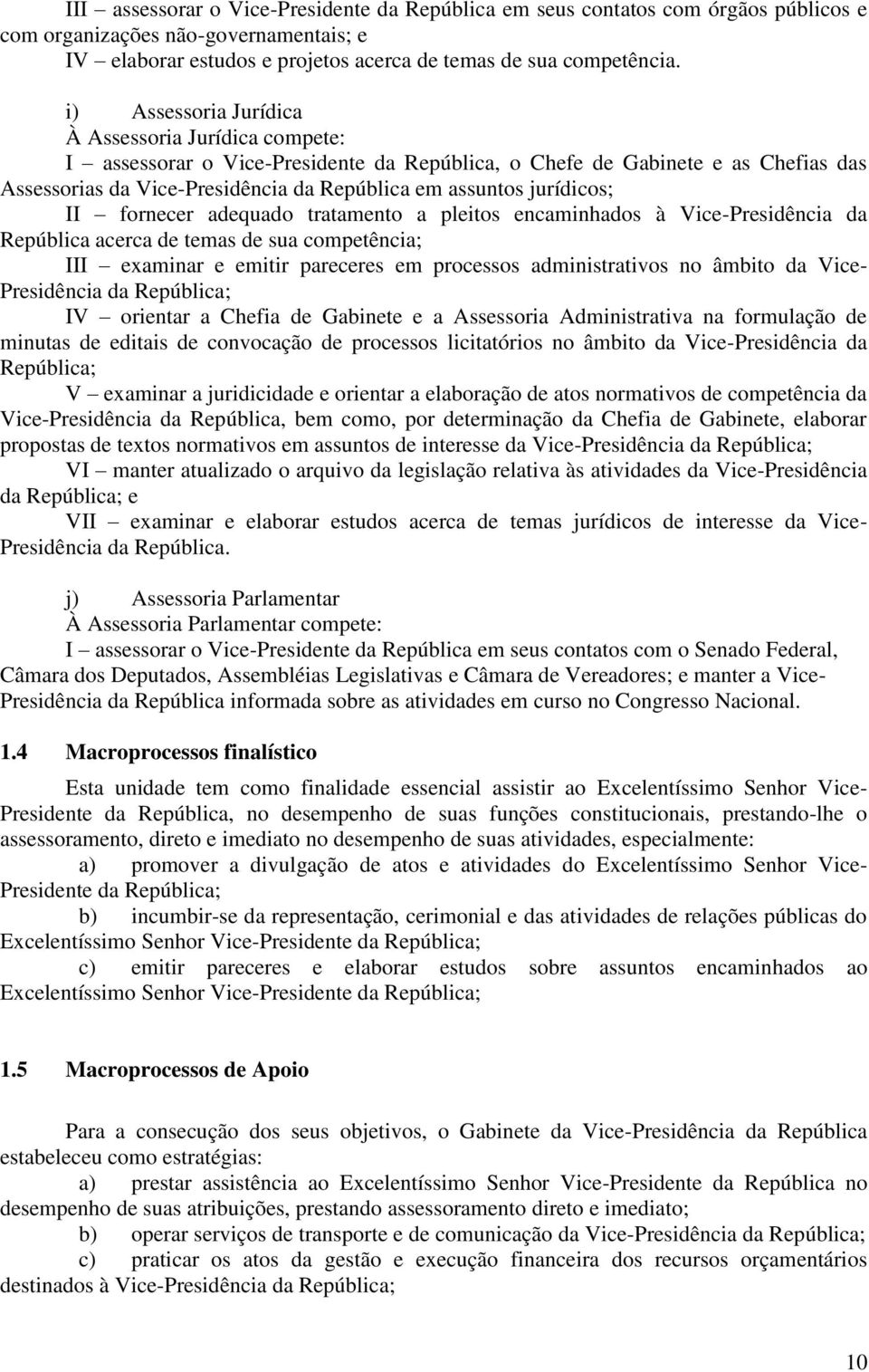 III – assessorar o Vice-Presidente da República em seus contatos com órgãos públicos e com organizações não-governamentais; e
IV – elaborar estudos e projetos acerca de temas de sua competência.

i) Assessoria Jurídica
À Assessoria Jurídica compete:
I – assessorar o Vice-Presidente da República, o Chefe de Gabinete e as Chefias das Assessorias da Vice-Presidência da República em assuntos jurídicos;
II – fornecer adequado tratamento a pleitos encaminhados à Vice-Presidência da República acerca de temas de sua competência;
III – examinar e emitir pareceres em processos administrativos no âmbito da Vice-Presidência da República;
IV – orientar a Chefia de Gabinete e a Assessoria Administrativa na formulação de minutas de editais de convocação de processos licitatórios no âmbito da Vice-Presidência da República;
V – examinar a juridicidade e orientar a elaboração de atos normativos de competência da Vice-Presidência da República, bem como, por determinação da Chefia de Gabinete, elaborar propostas de textos normativos em assuntos de interesse da Vice-Presidência da República;
VI – manter atualizado o arquivo da legislação relativa às atividades da Vice-Presidência da República; e
VII – examinar e elaborar estudos acerca de temas jurídicos de interesse da Vice-Presidência da República.

j) Assessoria Parlamentar
À Assessoria Parlamentar compete:
I – assessorar o Vice-Presidente da República em seus contatos com o Senado Federal, Câmara dos Deputados, Assembléias Legislativas e Câmara de Vereadores; e manter a Vice-Presidência da República informada sobre as atividades em curso no Congresso Nacional.

1.4 Macroprocessos finalístico

Esta unidade tem como finalidade essencial assistir ao Excelentíssimo Senhor Vice-Presidente da República, no desempenho de suas funções constitucionais, prestando-lhe o assessoramento, direto e imediato no desempenho de suas atividades, especialmente:
a) promover a divulgação de atos e atividades do Excelentíssimo Senhor Vice-Presidente da República;
b) incumbir-se da representação, cerimonial e das atividades de relações públicas do Excelentíssimo Senhor Vice-Presidente da República;
c) emitir pareceres e elaborar estudos sobre assuntos encaminhados ao Excelentíssimo Senhor Vice-Presidente da República;

1.5 Macroprocessos de Apoio

Para a consecução dos seus objetivos, o Gabinete da Vice-Presidência da República estabeleceu como estratégias:
a) prestar assistência ao Excelentíssimo Senhor Vice-Presidente da República no desempenho de suas atribuições, prestando assessoramento direto e imediato;
b) operar serviços de transporte e de comunicação da Vice-Presidência da República;
c) praticar os atos da gestão e execução financeira dos recursos orçamentários destinados à Vice-Presidência da República;

10